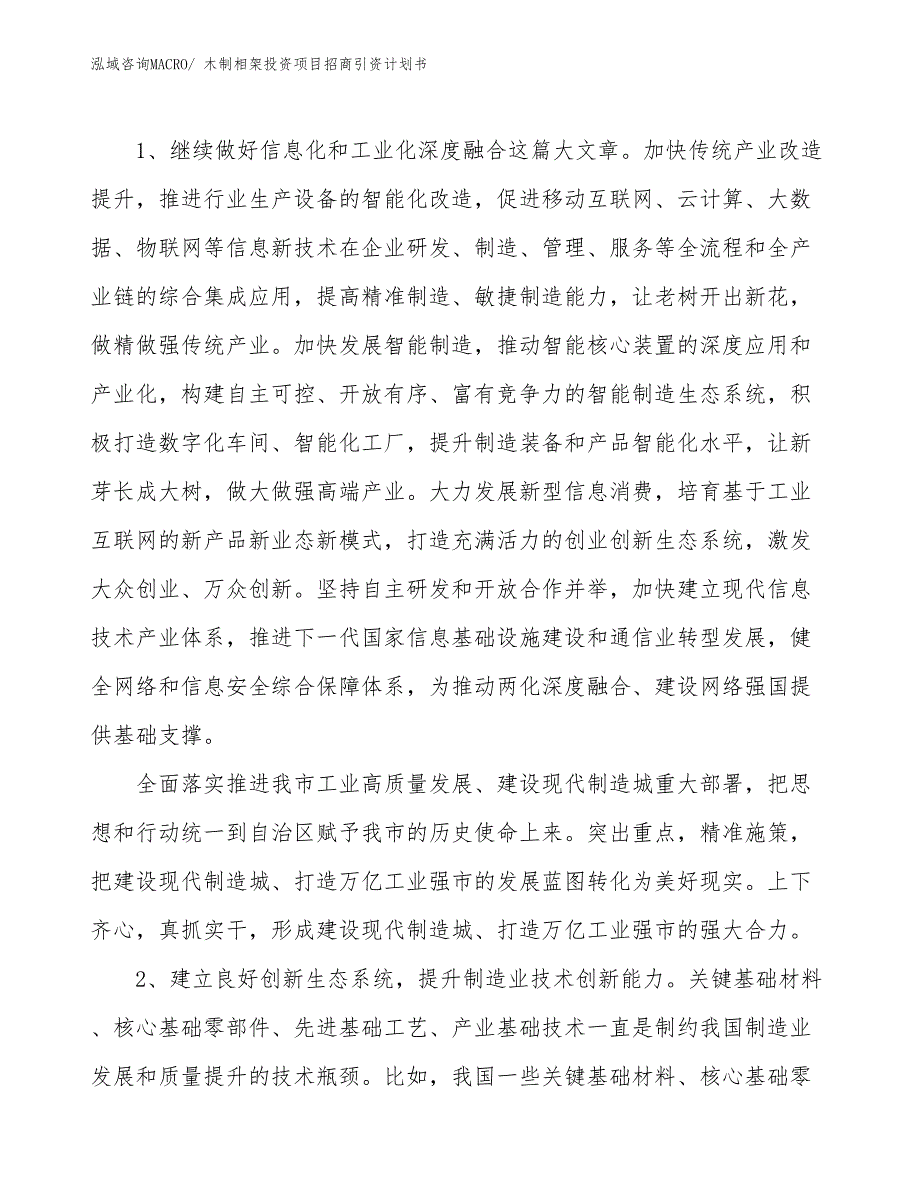 泓域咨询MACRO/ 木制相架投资项目招商引资计划书

1、继续做好信息化和工业化深度融合这篇大文章。加快传统产业改造提升，推进行业生产设备的智能化改造，促进移动互联网、云计算、大数据、物联网等信息新技术在企业研发、制造、管理、服务等全流程和全产业链的综合集成应用，提高精准制造、敏捷制造能力，让老树开出新花，做精做强传统产业。加快发展智能制造，推动智能核心装置的深度应用和产业化，构建自主可控、开放有序、富有竞争力的智能制造生态系统，积极打造数字化车间、智能化工厂，提升制造装备和产品智能化水平，让新芽长成大树，做大做强高端产业。大力发展新型信息消费，培育基于工业互联网的新产品新业态新模式，打造充满活力的创业创新生态系统，激发大众创业、万众创新。坚持自主研发和开放合作并举，加快建立现代信息技术产业体系，推进下一代国家信息基础设施建设和通信业转型发展，健全网络和信息安全综合保障体系，为推动两化深度融合、建设网络强国提供基础支撑。

全面落实推进我市工业高质量发展、建设现代制造城重大部署，把思想和行动统一到自治区赋予我市的历史使命上来。突出重点，精准施策，把建设现代制造城、打造万亿工业强市的发展蓝图转化为美好现实。上下齐心，真抓实干，形成建设现代制造城、打造万亿工业强市的强大合力。

2、建立良好创新生态系统，提升制造业技术创新能力。关键基础材料、核心基础零部件、先进基础工艺、产业基础技术一直是制约我国制造业发展和质量提升的技术瓶颈。比如，我国一些关键基础材料、核心基础零